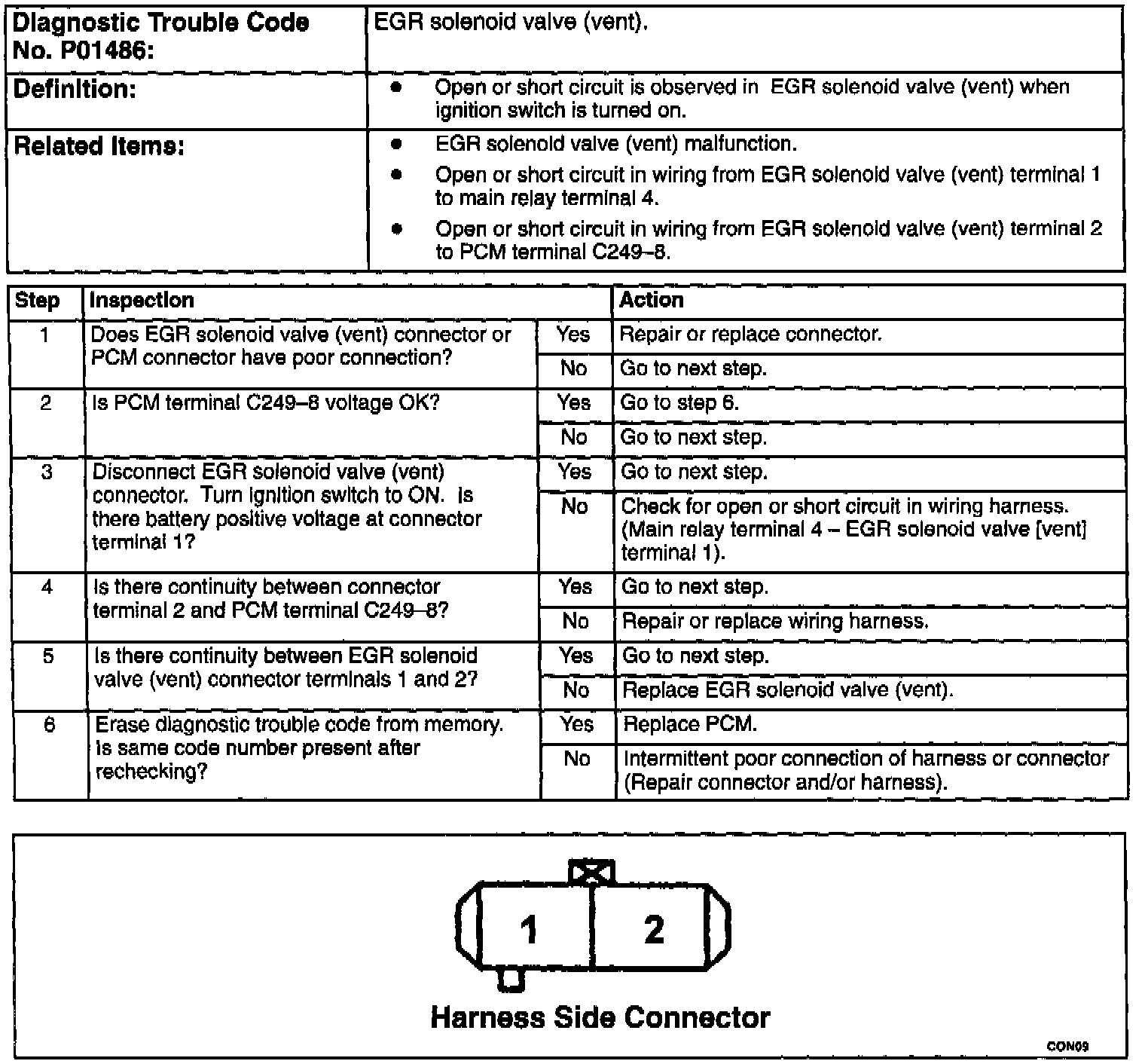 | Diagnostic Trouble Code No. P01486: | EGR solenoid valve (vent). |
|---|---|
| Definition: | • Open or short circuit is observed in EGR solenoid valve (vent) when ignition switch is turned on. |
| Related Items: | • EGR solenoid valve (vent) malfunction. • Open or short circuit in wiring from EGR solenoid valve (vent) terminal 1 to main relay terminal 4. • Open or short circuit in wiring from EGR solenoid valve (vent) terminal 2 to PCM terminal C249–8. |

| Step | Inspection | | Action |
|---|---|---|---|
| 1 | Does EGR solenoid valve (vent) connector or PCM connector have poor connection? | Yes | Repair or replace connector. |
| | | No | Go to next step. |
| 2 | Is PCM terminal C249–8 voltage OK? | Yes | Go to step 6. |
| | | No | Go to next step. |
| 3 | Disconnect EGR solenoid valve (vent) connector. Turn ignition switch to ON. Is there battery positive voltage at connector terminal 1? | Yes | Go to next step. |
| | | No | Check for open or short circuit in wiring harness. (Main relay terminal 4 – EGR solenoid valve [vent] terminal 1). |
| 4 | Is there continuity between connector terminal 2 and PCM terminal C249–8? | Yes | Go to next step. |
| | | No | Repair or replace wiring harness. |
| 5 | Is there continuity between EGR solenoid valve (vent) connector terminals 1 and 2? | Yes | Go to next step. |
| | | No | Replace EGR solenoid valve (vent). |
| 6 | Erase diagnostic trouble code from memory. Is same code number present after rechecking? | Yes | Replace PCM. |
| | | No | Intermittent poor connection of harness or connector (Repair connector and/or harness). |

1 2

Harness Side Connector

CON09